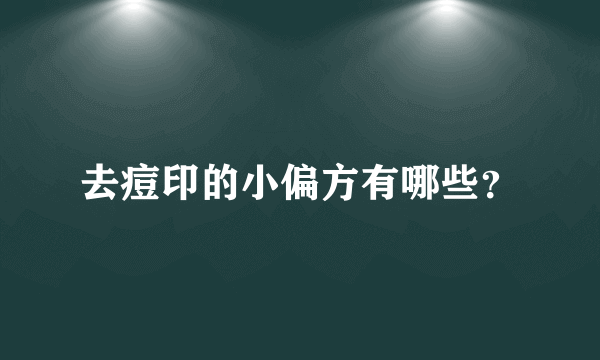 去痘印的小偏方有哪些？